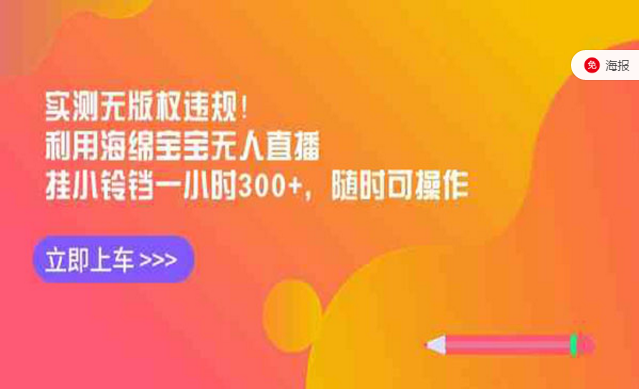 免 海报

实测无版权违规！
利用海绵宝宝无人直播
挂小铃铛一小时300+，随时可操作

立即上车 >>>